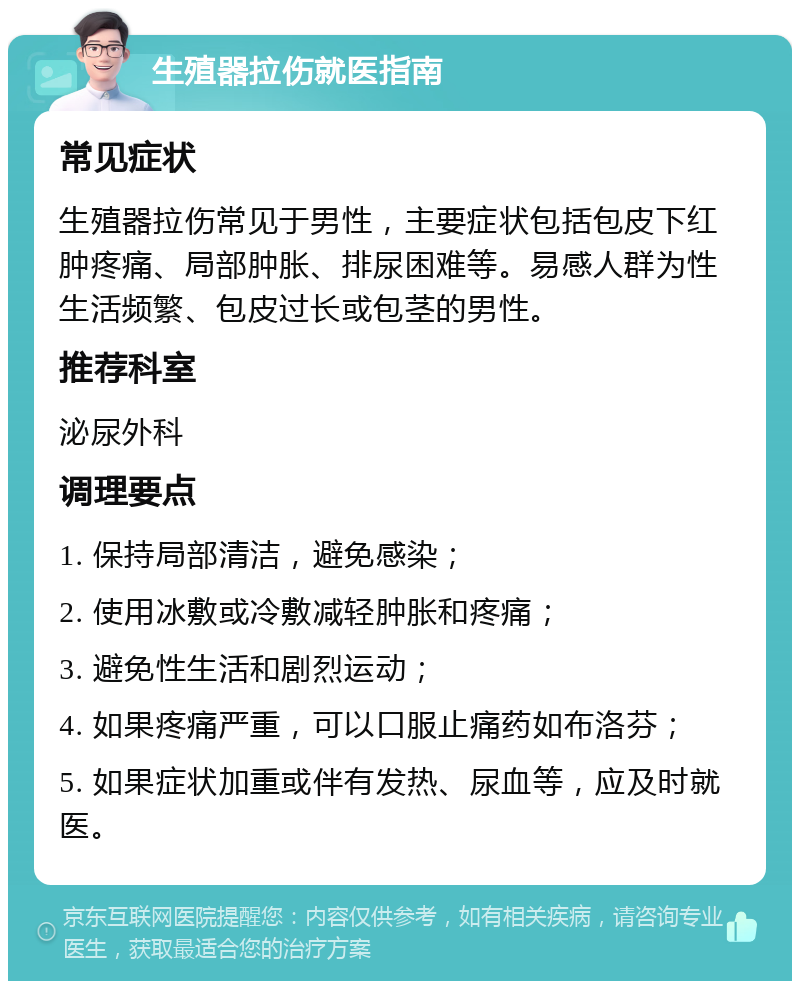 生殖器拉伤就医指南

常见症状

生殖器拉伤常见于男性，主要症状包括包皮下红肿疼痛、局部肿胀、排尿困难等。易感人群为性生活频繁、包皮过长或包茎的男性。

推荐科室

泌尿外科

调理要点

1. 保持局部清洁，避免感染；

2. 使用冰敷或冷敷减轻肿胀和疼痛；

3. 避免性生活和剧烈运动；

4. 如果疼痛严重，可以口服止痛药如布洛芬；

5. 如果症状加重或伴有发热、尿血等，应及时就医。

京东互联网医院提醒您：内容仅供参考，如有相关疾病，请咨询专业医生，获取最适合您的治疗方案